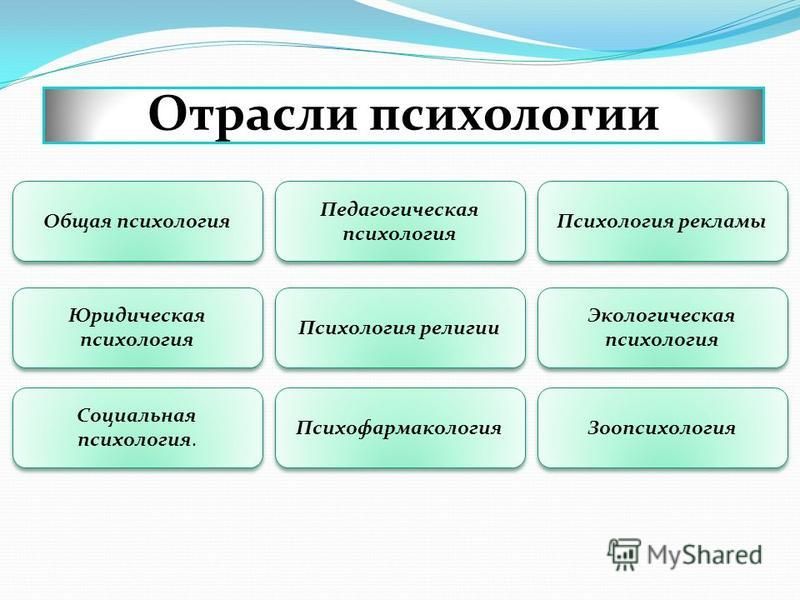 Отрасли психологии

Общая психология

Педагогическая психология

Психология рекламы

Юридическая психология

Психология религии

Экологическая психология

Социальная психология.

Психофармакология

Зоопсихология

MyShared